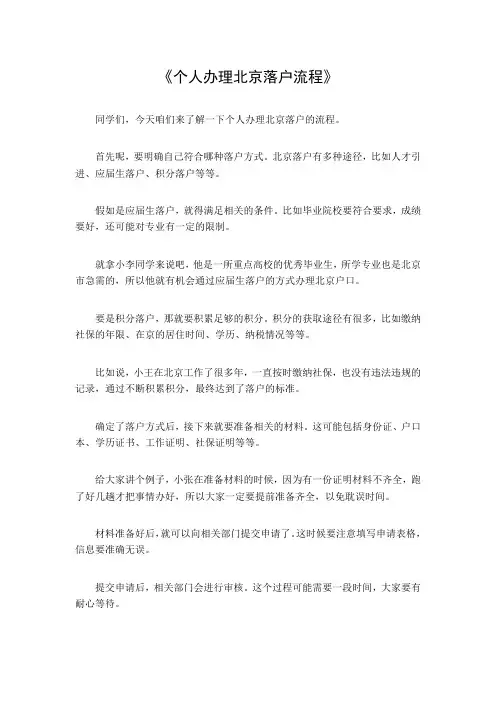 《个人办理北京落户流程》

同学们，今天咱们来了解一下个人办理北京落户的流程。

首先呢，要明确自己符合哪种落户方式。北京落户有多种途径，比如人才引进、应届生落户、积分落户等等。

假如是应届生落户，就得满足相关的条件。比如毕业院校要符合要求，成绩要好，还可能对专业有一定的限制。

就拿小李同学来说吧，他是一所重点高校的优秀毕业生，所学专业也是北京市急需的，所以他就有机会通过应届生落户的方式办理北京户口。

要是积分落户，那就要积累足够的积分。积分的获取途径有很多，比如缴纳社保的年限、在京的居住时间、学历、纳税情况等等。

比如说，小王在北京工作了很多年，一直按时缴纳社保，也没有违法违规的记录，通过不断积累积分，最终达到了落户的标准。

确定了落户方式后，接下来就要准备相关的材料。这可能包括身份证、户口本、学历证书、工作证明、社保证明等等。

给大家讲个例子，小张在准备材料的时候，因为有一份证明材料不齐全，跑了好几趟才把事情办好，所以大家一定要提前准备齐全，以免耽误时间。

材料准备好后，就可以向相关部门提交申请了。这时候要注意填写申请表格，信息要准确无误。

提交申请后，相关部门会进行审核。这个过程可能需要一段时间，大家要有耐心等待。